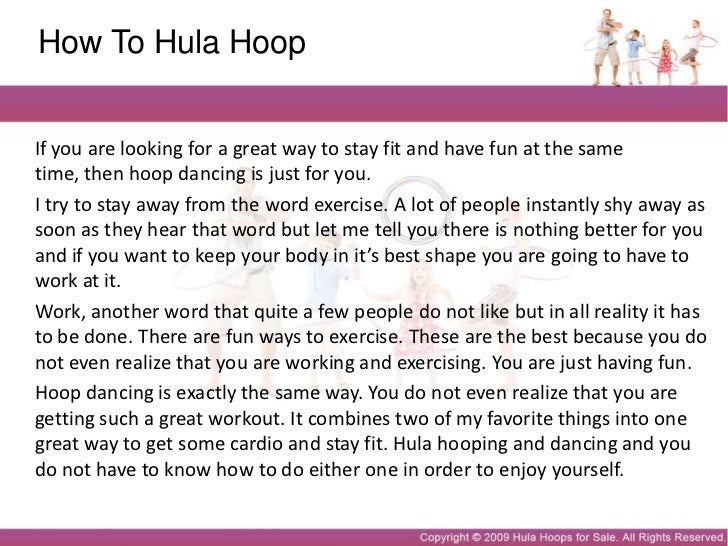 How To Hula Hoop

If you are looking for a great way to stay fit and have fun at the same time, then hoop dancing is just for you.

I try to stay away from the word exercise. A lot of people instantly shy away as soon as they hear that word but let me tell you there is nothing better for you and if you want to keep your body in it's best shape you are going to have to work at it.

Work, another word that quite a few people do not like but in all reality it has to be done. There are fun ways to exercise. These are the best because you do not even realize that you are working and exercising. You are just having fun.

Hoop dancing is exactly the same way. You do not even realize that you are getting such a great workout. It combines two of my favorite things into one great way to get some cardio and stay fit. Hula hooping and dancing and you do not have to know how to do either one in order to enjoy yourself.

Copyright © 2009 Hula Hoops for Sale. All Rights Reserved.